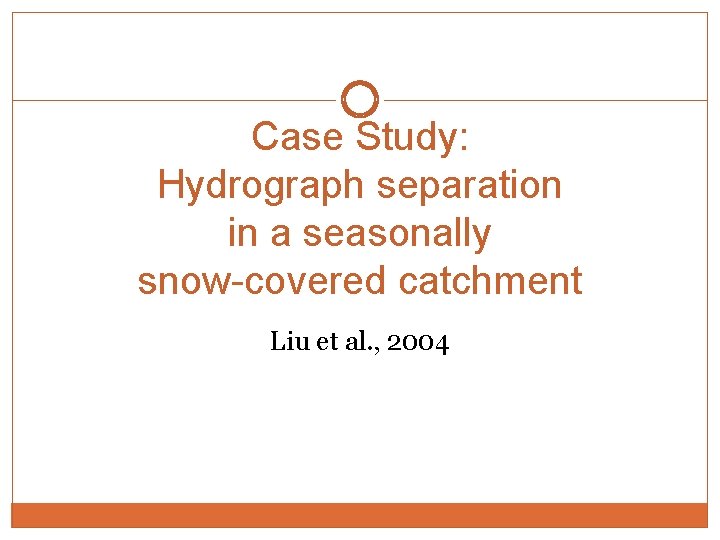 Case Study:
Hydrograph separation
in a seasonally
snow-covered catchment

Liu et al., 2004